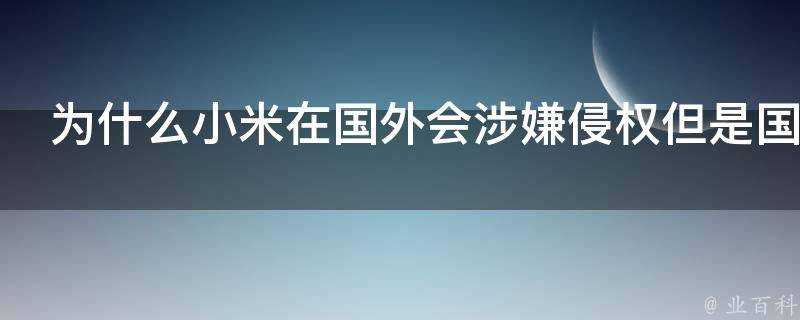 为什么小米在国外会涉嫌侵权但是国

@ 业百科